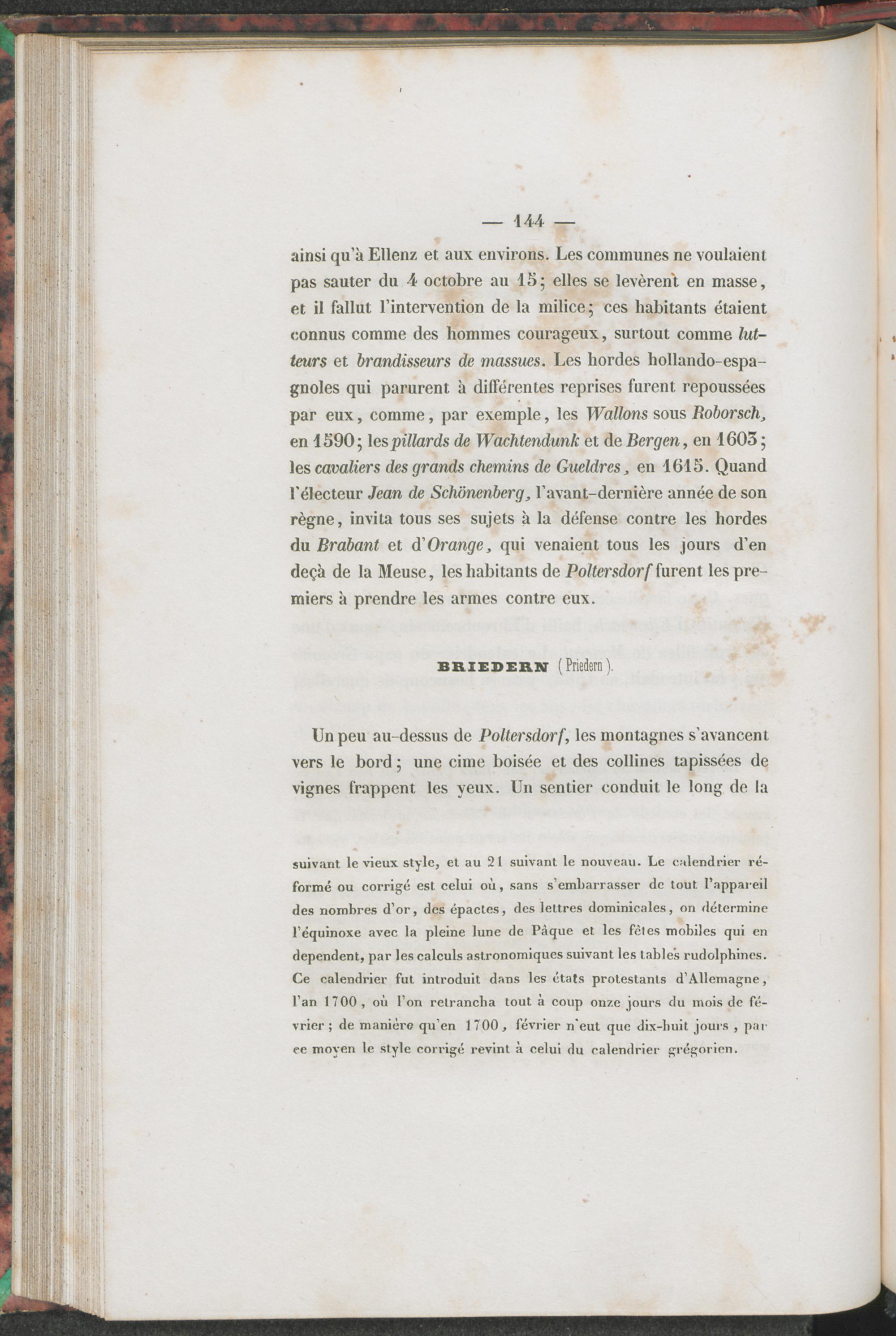 — 144 —

ainsi qu'à Ellenz et aux environs. Les communes ne voulaient pas sauter du 4 octobre au 15; elles se levèrent en masse, et il fallut l'intervention de la milice; ces habitants étaient connus comme des hommes courageux, surtout comme lutteurs et brandisseurs de massues. Les hordes hollando-espagnoles qui parurent à différentes reprises furent repoussées par eux, comme, par exemple, les Wallons sous Roborsch, en 1590; les pillards de Wachtendunk et de Bergen, en 1603; les cavaliers des grands chemins de Gueldres, en 1615. Quand l'électeur Jean de Schönenberg, l'avant-dernière année de son règne, invita tous ses sujets à la défense contre les hordes du Brabant et d'Orange, qui venaient tous les jours d'en deçà de la Meuse, les habitants de Poltersdorf furent les premiers à prendre les armes contre eux.

BRIEDERN (Priedern).

Un peu au-dessus de Poltersdorf, les montagnes s'avancent vers le bord; une cime boisée et des collines tapissées de vignes frappent les yeux. Un sentier conduit le long de la

suivant le vieux style, et au 21 suivant le nouveau. Le calendrier réformé ou corrigé est celui où, sans s'embarrasser de tout l'appareil des nombres d'or, des épactes, des lettres dominicales, on détermine l'équinoxe avec la pleine lune de Pâque et les fêtes mobiles qui en dependent, par les calculs astronomiques suivant les tables rudolphines. Ce calendrier fut introduit dans les états protestants d'Allemagne, l'an 1700, où l'on retrancha tout à coup onze jours du mois de février; de manière qu'en 1700, février n'eut que dix-huit jours, par ce moyen le style corrigé revint à celui du calendrier grégorien.